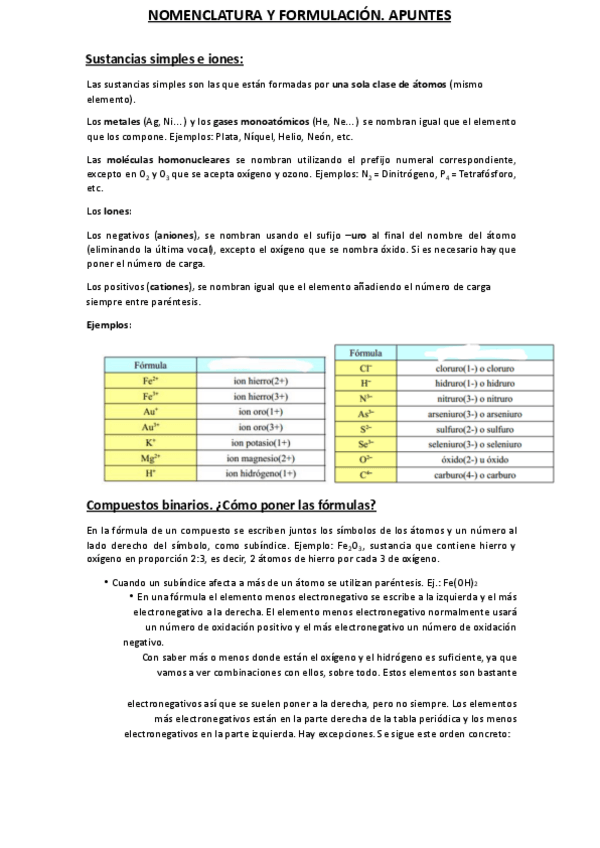 NOMENCLATURA Y FORMULACIÓN. APUNTES

Sustancias simples e iones:

Las sustancias simples son las que están formadas por una sola clase de átomos (mismo elemento).

Los metales (Ag, Ni…) y los gases monoatómicos (He, Ne…) se nombran igual que el elemento que los compone. Ejemplos: Plata, Níquel, Helio, Neón, etc.

Las moléculas homonucleares se nombran utilizando el prefijo numeral correspondiente, excepto en $O_2$ y $O_3$ que se acepta oxígeno y ozono. Ejemplos: $N_2$ = Dinitrógeno, $P_4$ = Tetrafósforo, etc.

Los Iones:

Los negativos (aniones), se nombran usando el sufijo –uro al final del nombre del átomo (eliminando la última vocal), excepto el oxígeno que se nombra óxido. Si es necesario hay que poner el número de carga.

Los positivos (cationes), se nombran igual que el elemento añadiendo el número de carga siempre entre paréntesis.

Ejemplos:

| Fórmula | |
|---|---|
| $Fe^{2+}$ | ion hierro(2+) |
| $Fe^{3+}$ | ion hierro(3+) |
| $Au^{+}$ | ion oro(1+) |
| $Au^{3+}$ | ion oro(3+) |
| $K^{+}$ | ion potasio(1+) |
| $Mg^{2+}$ | ion magnesio(2+) |
| $H^{+}$ | ion hidrógeno(1+) |

| Fórmula | |
|---|---|
| $Cl^{-}$ | cloruro(1-) o cloruro |
| $H^{-}$ | hidruro(1-) o hidruro |
| $N^{3-}$ | nitruro(3-) o nitruro |
| $As^{3-}$ | arseniuro(3-) o arseniuro |
| $S^{2-}$ | sulfuro(2-) o sulfuro |
| $Se^{2-}$ | seleniuro(3-) o seleniuro |
| $O^{2-}$ | óxido(2-) u óxido |
| $C^{4-}$ | carburo(4-) o carburo |

Compuestos binarios. ¿Cómo poner las fórmulas?

En la fórmula de un compuesto se escriben juntos los símbolos de los átomos y un número al lado derecho del símbolo, como subíndice. Ejemplo: $Fe_2O_3$, sustancia que contiene hierro y oxígeno en proporción 2:3, es decir, 2 átomos de hierro por cada 3 de oxígeno.

• Cuando un subíndice afecta a más de un átomo se utilizan paréntesis. Ej.: $Fe(OH)_2$

• En una fórmula el elemento menos electronegativo se escribe a la izquierda y el más electronegativo a la derecha. El elemento menos electronegativo normalmente usará un número de oxidación positivo y el más electronegativo un número de oxidación negativo.

Con saber más o menos donde están el oxígeno y el hidrógeno es suficiente, ya que vamos a ver combinaciones con ellos, sobre todo. Estos elementos son bastante

electronegativos así que se suelen poner a la derecha, pero no siempre. Los elementos más electronegativos están en la parte derecha de la tabla periódica y los menos electronegativos en la parte izquierda. Hay excepciones. Se sigue este orden concreto: